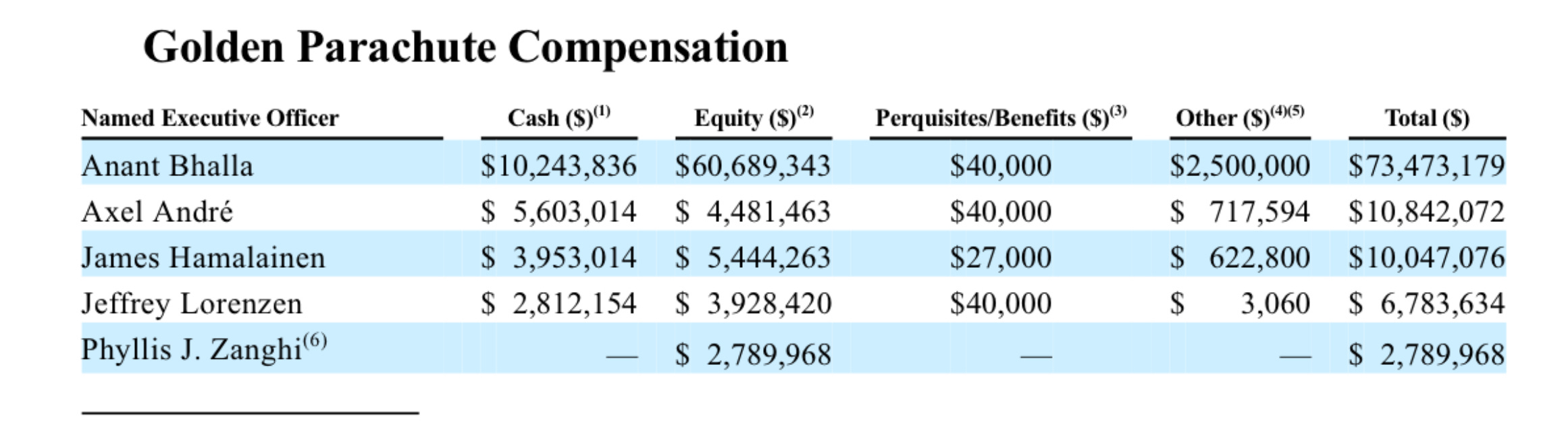 Golden Parachute Compensation

| Named Executive Officer | Cash (\$)$^{(1)}$ | Equity (\$)$^{(2)}$ | Perquisites/Benefits (\$)$^{(3)}$ | Other (\$)$^{(4)(5)}$ | Total (\$) |
|---|---|---|---|---|---|
| Anant Bhalla | \$10,243,836 | \$60,689,343 | \$40,000 | \$2,500,000 | \$73,473,179 |
| Axel André | \$ 5,603,014 | \$ 4,481,463 | \$40,000 | \$ 717,594 | \$10,842,072 |
| James Hamalainen | \$ 3,953,014 | \$ 5,444,263 | \$27,000 | \$ 622,800 | \$10,047,076 |
| Jeffrey Lorenzen | \$ 2,812,154 | \$ 3,928,420 | \$40,000 | \$ 3,060 | \$ 6,783,634 |
| Phyllis J. Zanghi$^{(6)}$ | — | \$ 2,789,968 | — | — | \$ 2,789,968 |